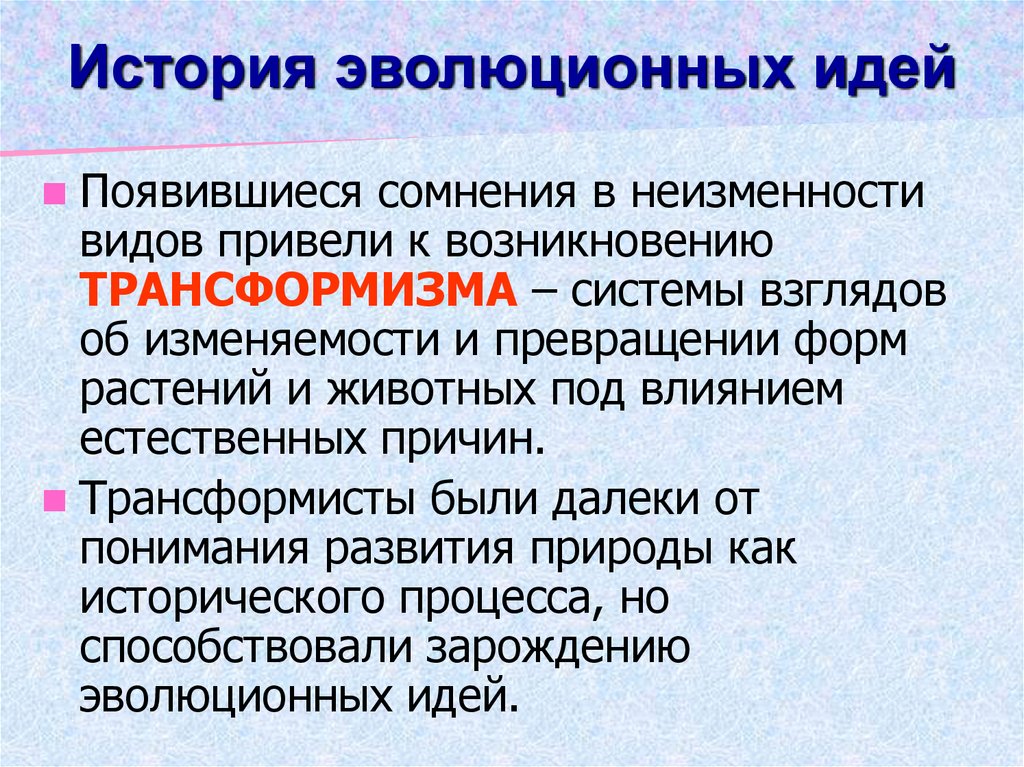 История эволюционных идей

Появившиеся сомнения в неизменности видов привели к возникновению ТРАНСФОРМИЗМА – системы взглядов об изменяемости и превращении форм растений и животных под влиянием естественных причин.

Трансформисты были далеки от понимания развития природы как исторического процесса, но способствовали зарождению эволюционных идей.